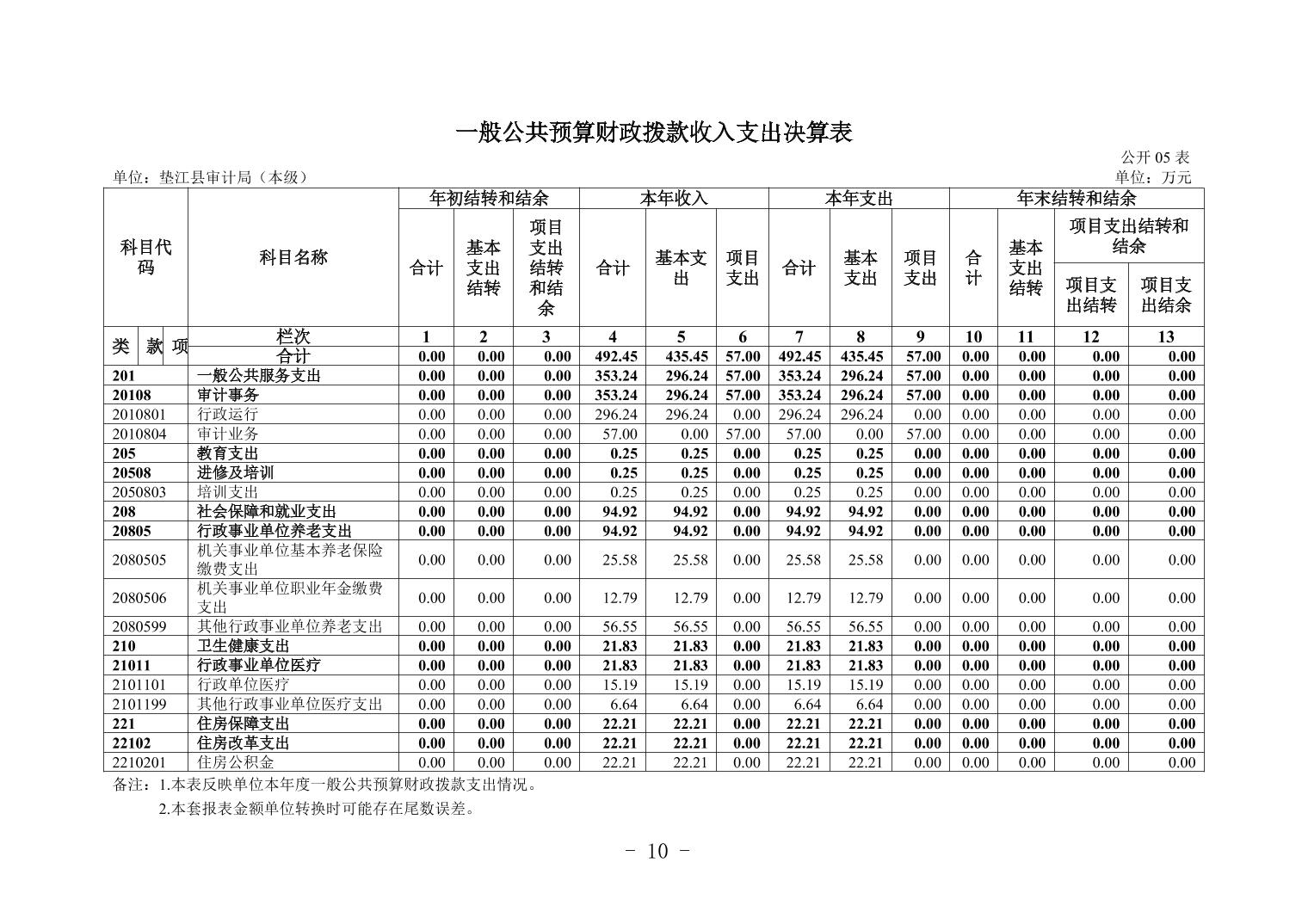 一般公共预算财政拨款收入支出决算表

公开05表

单位：垫江县审计局（本级）

单位：万元

| 科目代码 | 科目名称 | 年初结转和结余 | | | 本年收入 | | | 本年支出 | | | 年末结转和结余 | | | |
|---|---|---|---|---|---|---|---|---|---|---|---|---|---|---|
| | | 合计 | 基本支出结转 | 项目支出结转和结余 | 合计 | 基本支出 | 项目支出 | 合计 | 基本支出 | 项目支出 | 合计 | 基本支出结转 | 项目支出结转和结余 | |
| | | | | | | | | | | | | | 项目支出结转 | 项目支出结余 |
| 类 款 项 | 栏次 | 1 | 2 | 3 | 4 | 5 | 6 | 7 | 8 | 9 | 10 | 11 | 12 | 13 |
| | 合计 | 0.00 | 0.00 | 0.00 | 492.45 | 435.45 | 57.00 | 492.45 | 435.45 | 57.00 | 0.00 | 0.00 | 0.00 | 0.00 |
| 201 | 一般公共服务支出 | 0.00 | 0.00 | 0.00 | 353.24 | 296.24 | 57.00 | 353.24 | 296.24 | 57.00 | 0.00 | 0.00 | 0.00 | 0.00 |
| 20108 | 审计事务 | 0.00 | 0.00 | 0.00 | 353.24 | 296.24 | 57.00 | 353.24 | 296.24 | 57.00 | 0.00 | 0.00 | 0.00 | 0.00 |
| 2010801 | 行政运行 | 0.00 | 0.00 | 0.00 | 296.24 | 296.24 | 0.00 | 296.24 | 296.24 | 0.00 | 0.00 | 0.00 | 0.00 | 0.00 |
| 2010804 | 审计业务 | 0.00 | 0.00 | 0.00 | 57.00 | 0.00 | 57.00 | 57.00 | 0.00 | 57.00 | 0.00 | 0.00 | 0.00 | 0.00 |
| 205 | 教育支出 | 0.00 | 0.00 | 0.00 | 0.25 | 0.25 | 0.00 | 0.25 | 0.25 | 0.00 | 0.00 | 0.00 | 0.00 | 0.00 |
| 20508 | 进修及培训 | 0.00 | 0.00 | 0.00 | 0.25 | 0.25 | 0.00 | 0.25 | 0.25 | 0.00 | 0.00 | 0.00 | 0.00 | 0.00 |
| 2050803 | 培训支出 | 0.00 | 0.00 | 0.00 | 0.25 | 0.25 | 0.00 | 0.25 | 0.25 | 0.00 | 0.00 | 0.00 | 0.00 | 0.00 |
| 208 | 社会保障和就业支出 | 0.00 | 0.00 | 0.00 | 94.92 | 94.92 | 0.00 | 94.92 | 94.92 | 0.00 | 0.00 | 0.00 | 0.00 | 0.00 |
| 20805 | 行政事业单位养老支出 | 0.00 | 0.00 | 0.00 | 94.92 | 94.92 | 0.00 | 94.92 | 94.92 | 0.00 | 0.00 | 0.00 | 0.00 | 0.00 |
| 2080505 | 机关事业单位基本养老保险缴费支出 | 0.00 | 0.00 | 0.00 | 25.58 | 25.58 | 0.00 | 25.58 | 25.58 | 0.00 | 0.00 | 0.00 | 0.00 | 0.00 |
| 2080506 | 机关事业单位职业年金缴费支出 | 0.00 | 0.00 | 0.00 | 12.79 | 12.79 | 0.00 | 12.79 | 12.79 | 0.00 | 0.00 | 0.00 | 0.00 | 0.00 |
| 2080599 | 其他行政事业单位养老支出 | 0.00 | 0.00 | 0.00 | 56.55 | 56.55 | 0.00 | 56.55 | 56.55 | 0.00 | 0.00 | 0.00 | 0.00 | 0.00 |
| 210 | 卫生健康支出 | 0.00 | 0.00 | 0.00 | 21.83 | 21.83 | 0.00 | 21.83 | 21.83 | 0.00 | 0.00 | 0.00 | 0.00 | 0.00 |
| 21011 | 行政事业单位医疗 | 0.00 | 0.00 | 0.00 | 21.83 | 21.83 | 0.00 | 21.83 | 21.83 | 0.00 | 0.00 | 0.00 | 0.00 | 0.00 |
| 2101101 | 行政单位医疗 | 0.00 | 0.00 | 0.00 | 15.19 | 15.19 | 0.00 | 15.19 | 15.19 | 0.00 | 0.00 | 0.00 | 0.00 | 0.00 |
| 2101199 | 其他行政事业单位医疗支出 | 0.00 | 0.00 | 0.00 | 6.64 | 6.64 | 0.00 | 6.64 | 6.64 | 0.00 | 0.00 | 0.00 | 0.00 | 0.00 |
| 221 | 住房保障支出 | 0.00 | 0.00 | 0.00 | 22.21 | 22.21 | 0.00 | 22.21 | 22.21 | 0.00 | 0.00 | 0.00 | 0.00 | 0.00 |
| 22102 | 住房改革支出 | 0.00 | 0.00 | 0.00 | 22.21 | 22.21 | 0.00 | 22.21 | 22.21 | 0.00 | 0.00 | 0.00 | 0.00 | 0.00 |
| 2210201 | 住房公积金 | 0.00 | 0.00 | 0.00 | 22.21 | 22.21 | 0.00 | 22.21 | 22.21 | 0.00 | 0.00 | 0.00 | 0.00 | 0.00 |

备注：1.本表反映单位本年度一般公共预算财政拨款支出情况。

2.本套报表金额单位转换时可能存在尾数误差。

- 10 -